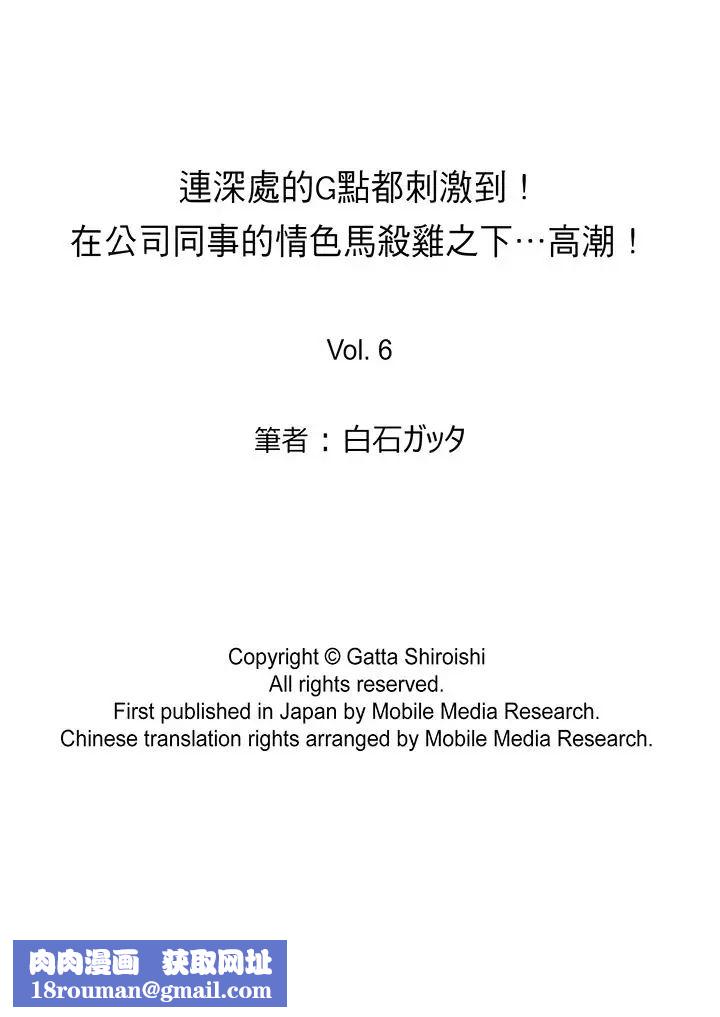 連深處的G點都刺激到！
在公司同事的情色馬殺雞之下…高潮！

Vol. 6

筆者：白石ガッタ

Copyright © Gatta Shiroishi
All rights reserved.
First published in Japan by Mobile Media Research.
Chinese translation rights arranged by Mobile Media Research.

肉肉漫画 获取网址
18rouman@gmail.com